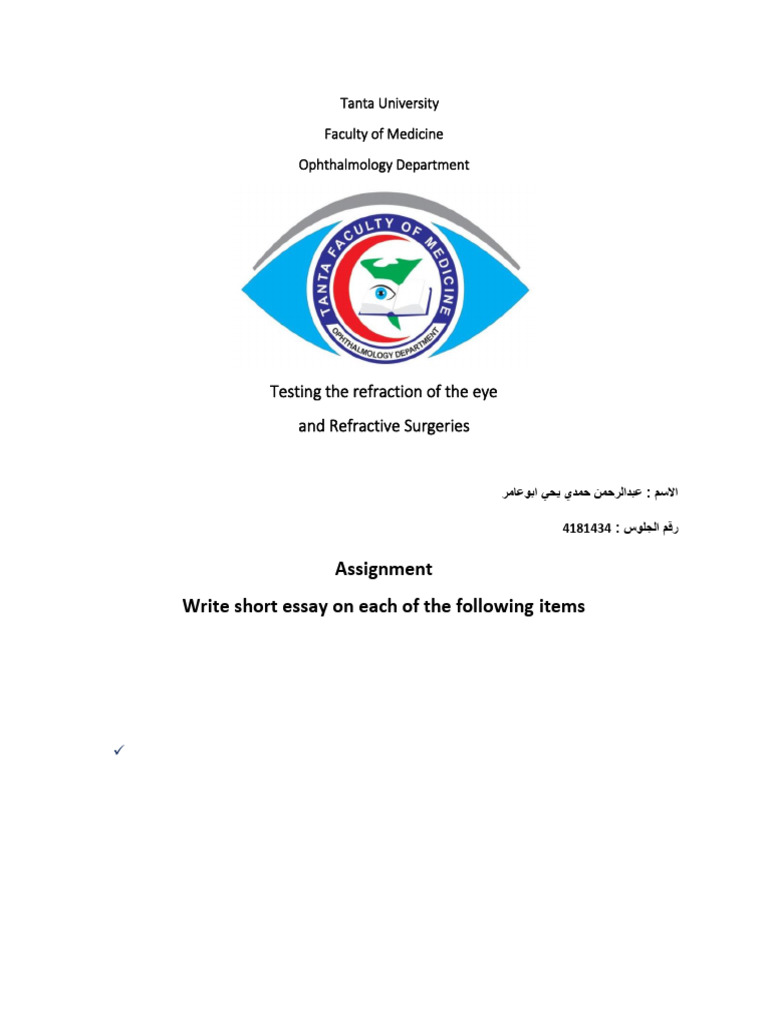 Tanta University

Faculty of Medicine

Ophthalmology Department

TANTA FACULTY OF MEDICINE

OPHTHALMOLOGY DEPARTMENT

Testing the refraction of the eye

and Refractive Surgeries

الاسم : عبدالرحمن حمدي يحي ابوعامر

رقم الجلوس : 4181434

Assignment

Write short essay on each of the following items

✓